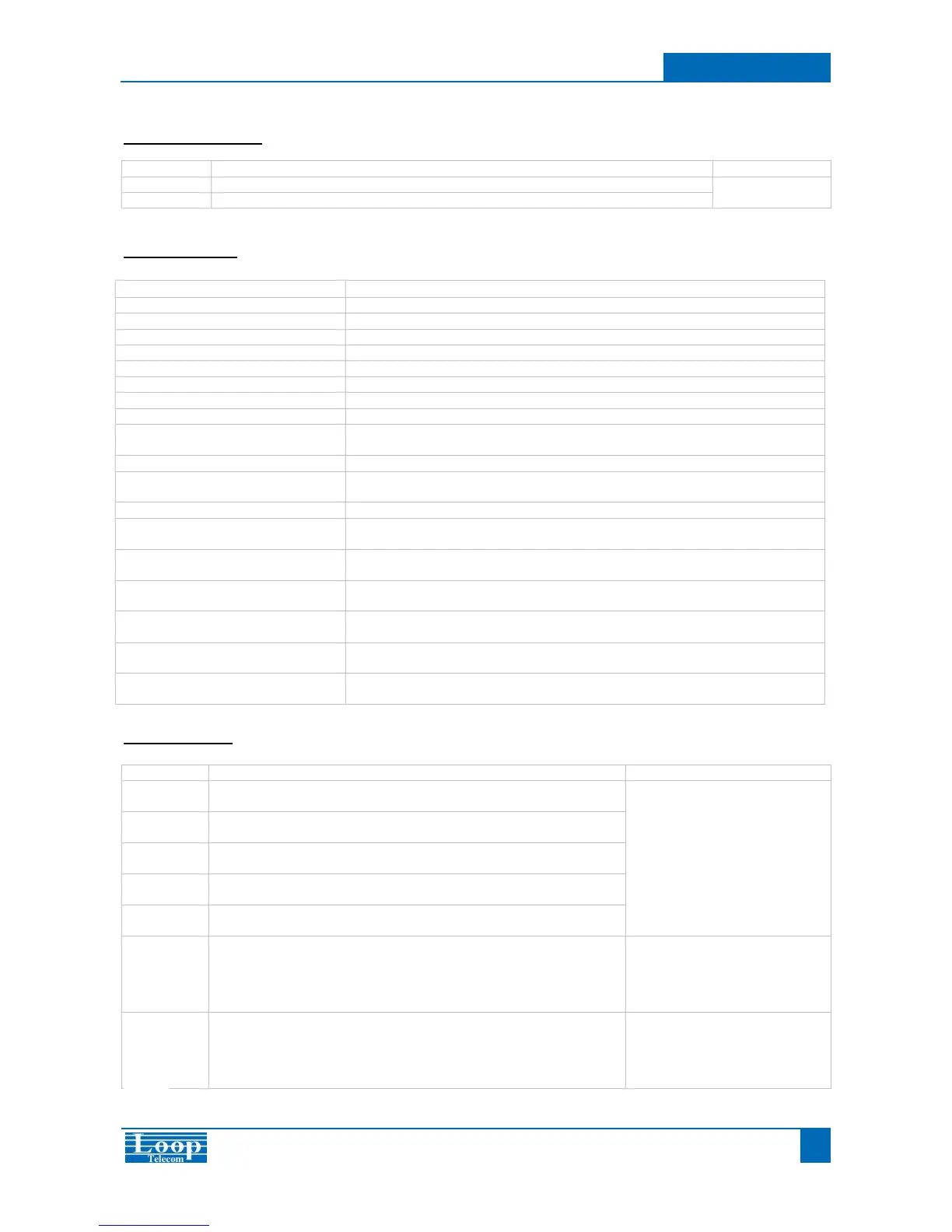 Loop
Telecom